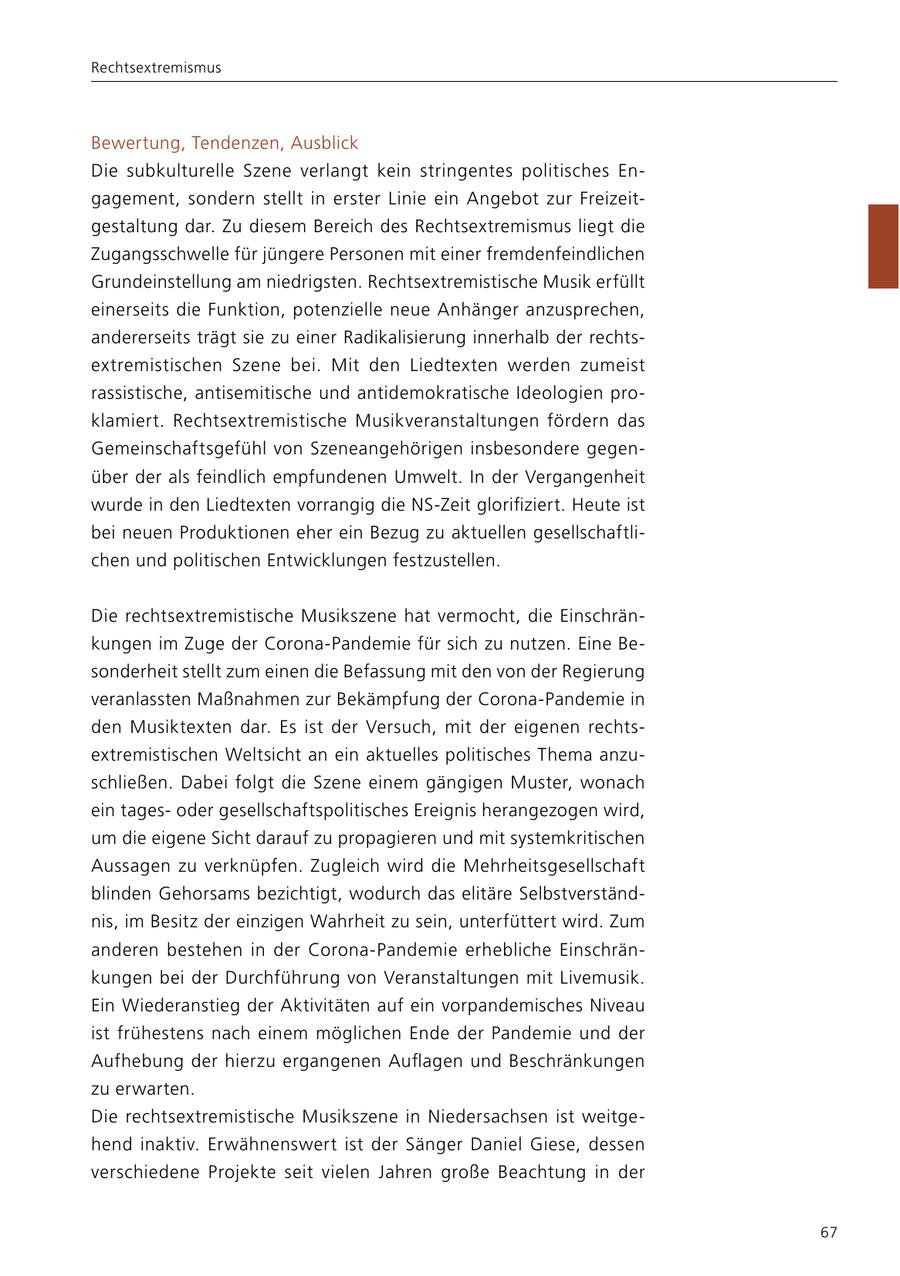 Rechtsextremismus

Bewertung, Tendenzen, Ausblick
Die subkulturelle Szene verlangt kein stringentes politisches Engagement, sondern stellt in erster Linie ein Angebot zur Freizeitgestaltung dar. Zu diesem Bereich des Rechtsextremismus liegt die Zugangsschwelle für jüngere Personen mit einer fremdenfeindlichen Grundeinstellung am niedrigsten. Rechtsextremistische Musik erfüllt einerseits die Funktion, potenzielle neue Anhänger anzusprechen, andererseits trägt sie zu einer Radikalisierung innerhalb der rechtsextremistischen Szene bei. Mit den Liedtexten werden zumeist rassistische, antisemitische und antidemokratische Ideologien proklamiert. Rechtsextremistische Musikveranstaltungen fördern das Gemeinschaftsgefühl von Szeneangehörigen insbesondere gegenüber der als feindlich empfundenen Umwelt. In der Vergangenheit wurde in den Liedtexten vorrangig die NS-Zeit glorifiziert. Heute ist bei neuen Produktionen eher ein Bezug zu aktuellen gesellschaftlichen und politischen Entwicklungen festzustellen.

Die rechtsextremistische Musikszene hat vermocht, die Einschränkungen im Zuge der Corona-Pandemie für sich zu nutzen. Eine Besonderheit stellt zum einen die Befassung mit den von der Regierung veranlassten Maßnahmen zur Bekämpfung der Corona-Pandemie in den Musiktexten dar. Es ist der Versuch, mit der eigenen rechtsextremistischen Weltsicht an ein aktuelles politisches Thema anzuschließen. Dabei folgt die Szene einem gängigen Muster, wonach ein tages- oder gesellschaftspolitisches Ereignis herangezogen wird, um die eigene Sicht darauf zu propagieren und mit systemkritischen Aussagen zu verknüpfen. Zugleich wird die Mehrheitsgesellschaft blinden Gehorsams bezichtigt, wodurch das elitäre Selbstverständnis, im Besitz der einzigen Wahrheit zu sein, unterfüttert wird. Zum anderen bestehen in der Corona-Pandemie erhebliche Einschränkungen bei der Durchführung von Veranstaltungen mit Livemusik. Ein Wiederanstieg der Aktivitäten auf ein vorpandemisches Niveau ist frühestens nach einem möglichen Ende der Pandemie und der Aufhebung der hierzu ergangenen Auflagen und Beschränkungen zu erwarten.
Die rechtsextremistische Musikszene in Niedersachsen ist weitgehend inaktiv. Erwähnenswert ist der Sänger Daniel Giese, dessen verschiedene Projekte seit vielen Jahren große Beachtung in der

67